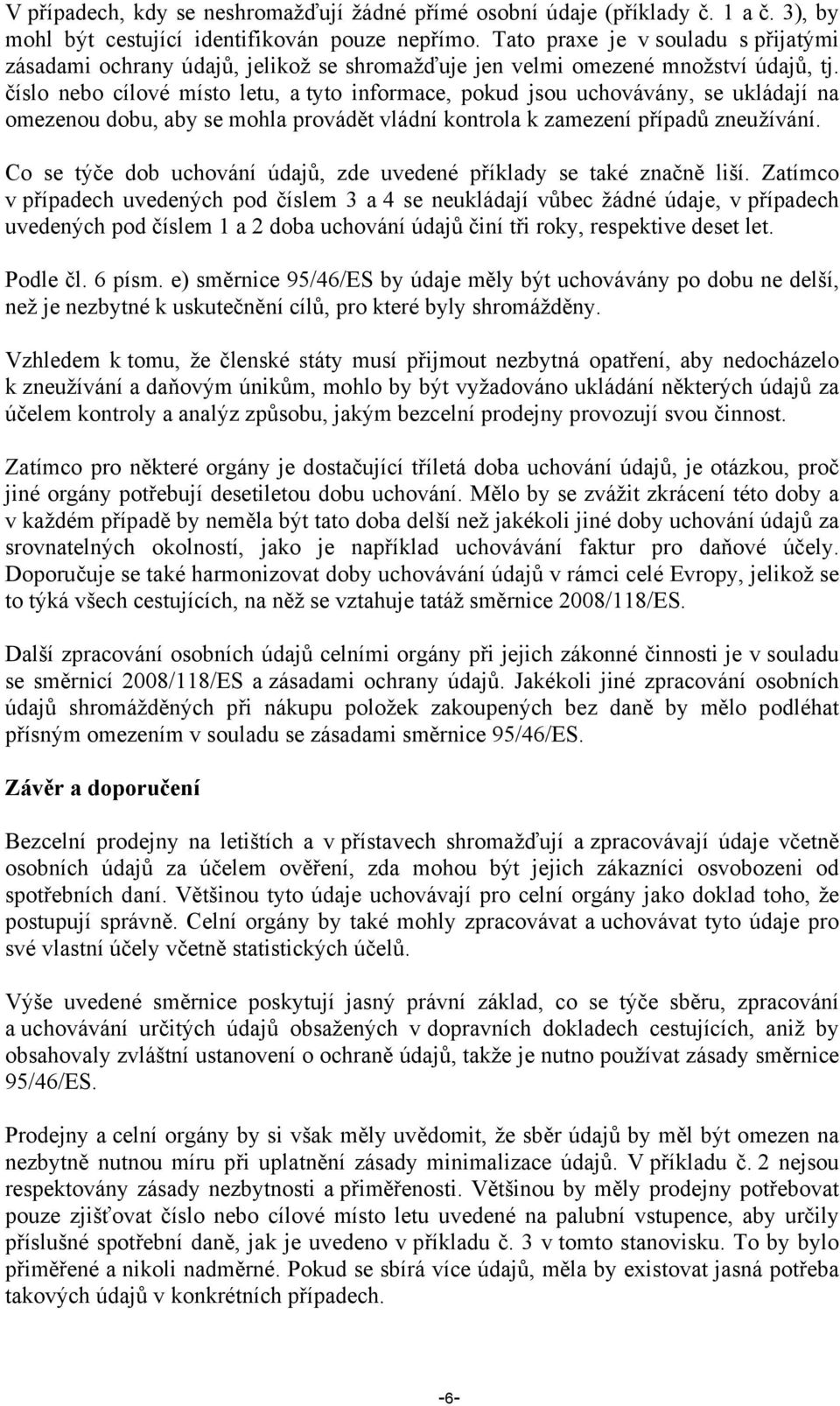 V případech, kdy se neshromažďují žádné přímé osobní údaje (příklady č. 1 a č. 3), by mohl být cestující identifikován pouze nepřímo. Tato praxe je v souladu s přijatými zásadami ochrany údajů, jelikož se shromažďuje jen velmi omezené množství údajů, tj. číslo nebo cílové místo letu, a tyto informace, pokud jsou uchovávány, se ukládají na omezenou dobu, aby se mohla provádět vládní kontrola k zamezení případů zneužívání.

Co se týče dob uchování údajů, zde uvedené příklady se také značně liší. Zatímco v případech uvedených pod číslem 3 a 4 se neukládají vůbec žádné údaje, v případech uvedených pod číslem 1 a 2 doba uchování údajů činí tři roky, respektive deset let.

Podle čl. 6 písm. e) směrnice 95/46/ES by údaje měly být uchovávány po dobu ne delší, než je nezbytné k uskutečnění cílů, pro které byly shromážděny.

Vzhledem k tomu, že členské státy musí přijmout nezbytná opatření, aby nedocházelo k zneužívání a daňovým únikům, mohlo by být vyžadováno ukládání některých údajů za účelem kontroly a analýz způsobu, jakým bezcelní prodejny provozují svou činnost.

Zatímco pro některé orgány je dostačující tříletá doba uchování údajů, je otázkou, proč jiné orgány potřebují desetiletou dobu uchování. Mělo by se zvážit zkrácení této doby a v každém případě by neměla být tato doba delší než jakékoli jiné doby uchování údajů za srovnatelných okolností, jako je například uchovávání faktur pro daňové účely. Doporučuje se také harmonizovat doby uchovávání údajů v rámci celé Evropy, jelikož se to týká všech cestujících, na něž se vztahuje tatáž směrnice 2008/118/ES.

Další zpracování osobních údajů celními orgány při jejich zákonné činnosti je v souladu se směrnicí 2008/118/ES a zásadami ochrany údajů. Jakékoli jiné zpracování osobních údajů shromážděných při nákupu položek zakoupených bez daně by mělo podléhat přísným omezením v souladu se zásadami směrnice 95/46/ES.

Závěr a doporučení

Bezcelní prodejny na letištích a v přístavech shromažďují a zpracovávají údaje včetně osobních údajů za účelem ověření, zda mohou být jejich zákazníci osvobozeni od spotřebních daní. Většinou tyto údaje uchovávají pro celní orgány jako doklad toho, že postupují správně. Celní orgány by také mohly zpracovávat a uchovávat tyto údaje pro své vlastní účely včetně statistických účelů.

Výše uvedené směrnice poskytují jasný právní základ, co se týče sběru, zpracování a uchovávání určitých údajů obsažených v dopravních dokladech cestujících, aniž by obsahovaly zvláštní ustanovení o ochraně údajů, takže je nutno používat zásady směrnice 95/46/ES.

Prodejny a celní orgány by si však měly uvědomit, že sběr údajů by měl být omezen na nezbytně nutnou míru při uplatnění zásady minimalizace údajů. V příkladu č. 2 nejsou respektovány zásady nezbytnosti a přiměřenosti. Většinou by měly prodejny potřebovat pouze zjišťovat číslo nebo cílové místo letu uvedené na palubní vstupence, aby určily příslušné spotřební daně, jak je uvedeno v příkladu č. 3 v tomto stanovisku. To by bylo přiměřené a nikoli nadměrné. Pokud se sbírá více údajů, měla by existovat jasná potřeba takových údajů v konkrétních případech.

-6-